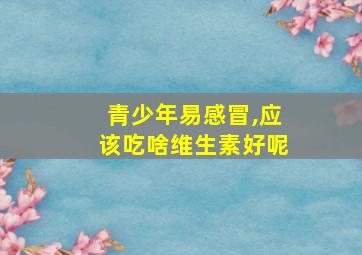 青少年易感冒,应该吃啥维生素好呢